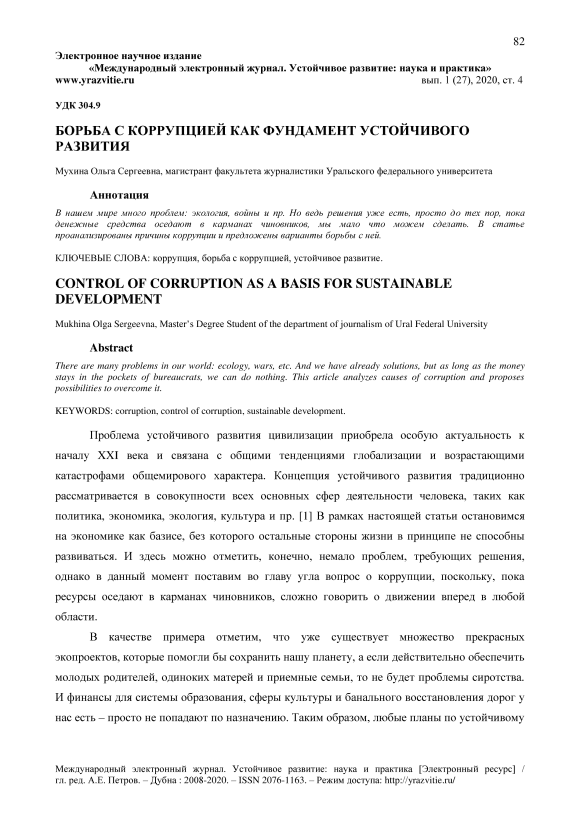 82

Электронное научное издание
«Международный электронный журнал. Устойчивое развитие: наука и практика»
www.yrazvitie.ru вып. 1 (27), 2020, ст. 4

УДК 304.9

БОРЬБА С КОРРУПЦИЕЙ КАК ФУНДАМЕНТ УСТОЙЧИВОГО РАЗВИТИЯ

Мухина Ольга Сергеевна, магистрант факультета журналистики Уральского федерального университета

Аннотация

В нашем мире много проблем: экология, войны и пр. Но ведь решения уже есть, просто до тех пор, пока денежные средства оседают в карманах чиновников, мы мало что можем сделать. В статье проанализированы причины коррупции и предложены варианты борьбы с ней.

КЛЮЧЕВЫЕ СЛОВА: коррупция, борьба с коррупцией, устойчивое развитие.

CONTROL OF CORRUPTION AS A BASIS FOR SUSTAINABLE DEVELOPMENT

Mukhina Olga Sergeevna, Master's Degree Student of the department of journalism of Ural Federal University

Abstract

There are many problems in our world: ecology, wars, etc. And we have already solutions, but as long as the money stays in the pockets of bureaucrats, we can do nothing. This article analyzes causes of corruption and proposes possibilities to overcome it.

KEYWORDS: corruption, control of corruption, sustainable development.

Проблема устойчивого развития цивилизации приобрела особую актуальность к началу XXI века и связана с общими тенденциями глобализации и возрастающими катастрофами общемирового характера. Концепция устойчивого развития традиционно рассматривается в совокупности всех основных сфер деятельности человека, таких как политика, экономика, экология, культура и пр. [1] В рамках настоящей статьи остановимся на экономике как базисе, без которого остальные стороны жизни в принципе не способны развиваться. И здесь можно отметить, конечно, немало проблем, требующих решения, однако в данный момент поставим во главу угла вопрос о коррупции, поскольку, пока ресурсы оседают в карманах чиновников, сложно говорить о движении вперед в любой области.

В качестве примера отметим, что уже существует множество прекрасных экопроектов, которые помогли бы сохранить нашу планету, а если действительно обеспечить молодых родителей, одиноких матерей и приемные семьи, то не будет проблемы сиротства. И финансы для системы образования, сферы культуры и банального восстановления дорог у нас есть – просто не попадают по назначению. Таким образом, любые планы по устойчивому

Международный электронный журнал. Устойчивое развитие: наука и практика [Электронный ресурс] / гл. ред. А.Е. Петров. – Дубна : 2008-2020. – ISSN 2076-1163. – Режим доступа: http://yrazvitie.ru/